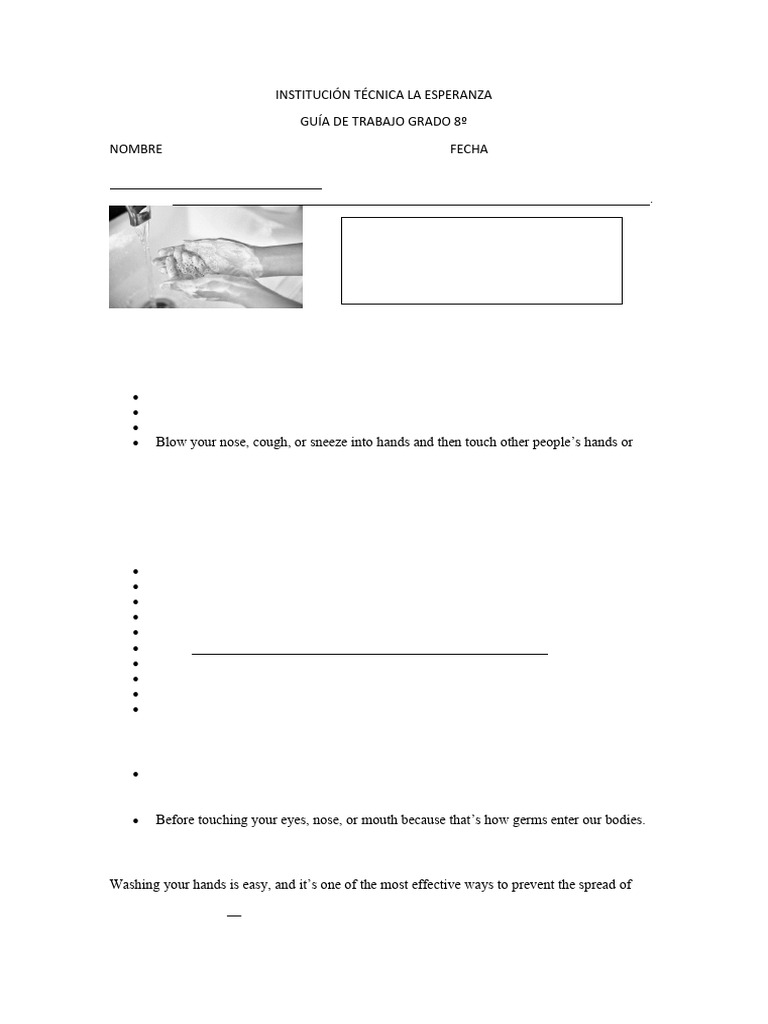 INSTITUCIÓN TÉCNICA LA ESPERANZA

GUÍA DE TRABAJO GRADO 8º

NOMBRE FECHA

- Blow your nose, cough, or sneeze into hands and then touch other people's hands or

- Before touching your eyes, nose, or mouth because that's how germs enter our bodies.

Washing your hands is easy, and it's one of the most effective ways to prevent the spread of